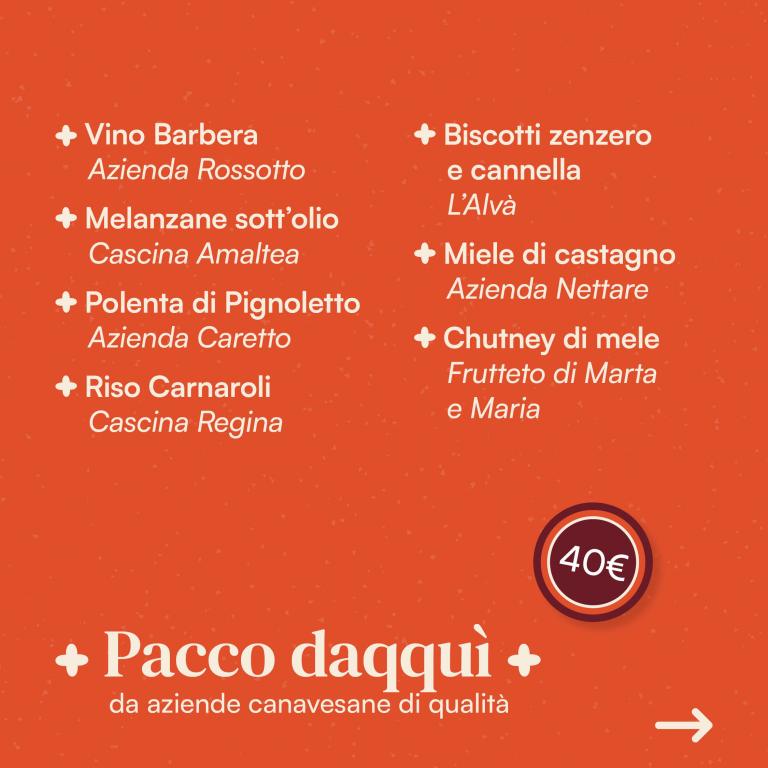 Vino Barbera
Azienda Rossotto

Melanzane sott'olio
Cascina Amaltea

Polenta di Pignoletto
Azienda Caretto

Riso Carnaroli
Cascina Regina

Biscotti zenzero e cannella
L'Alvà

Miele di castagno
Azienda Nettare

Chutney di mele
Frutteto di Marta e Maria

40€

Pacco daqquì
da aziende canavesane di qualità